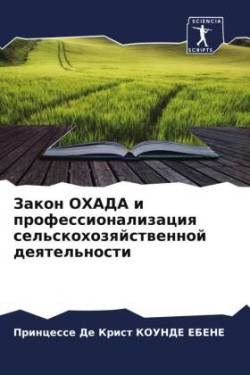 SCIENCIA SCRIPTS

Закон ОХАДА и профессионализация сельскохозяйственной деятельности

Принцессе Де Крист КОУНДЕ ЕБЕНЕ